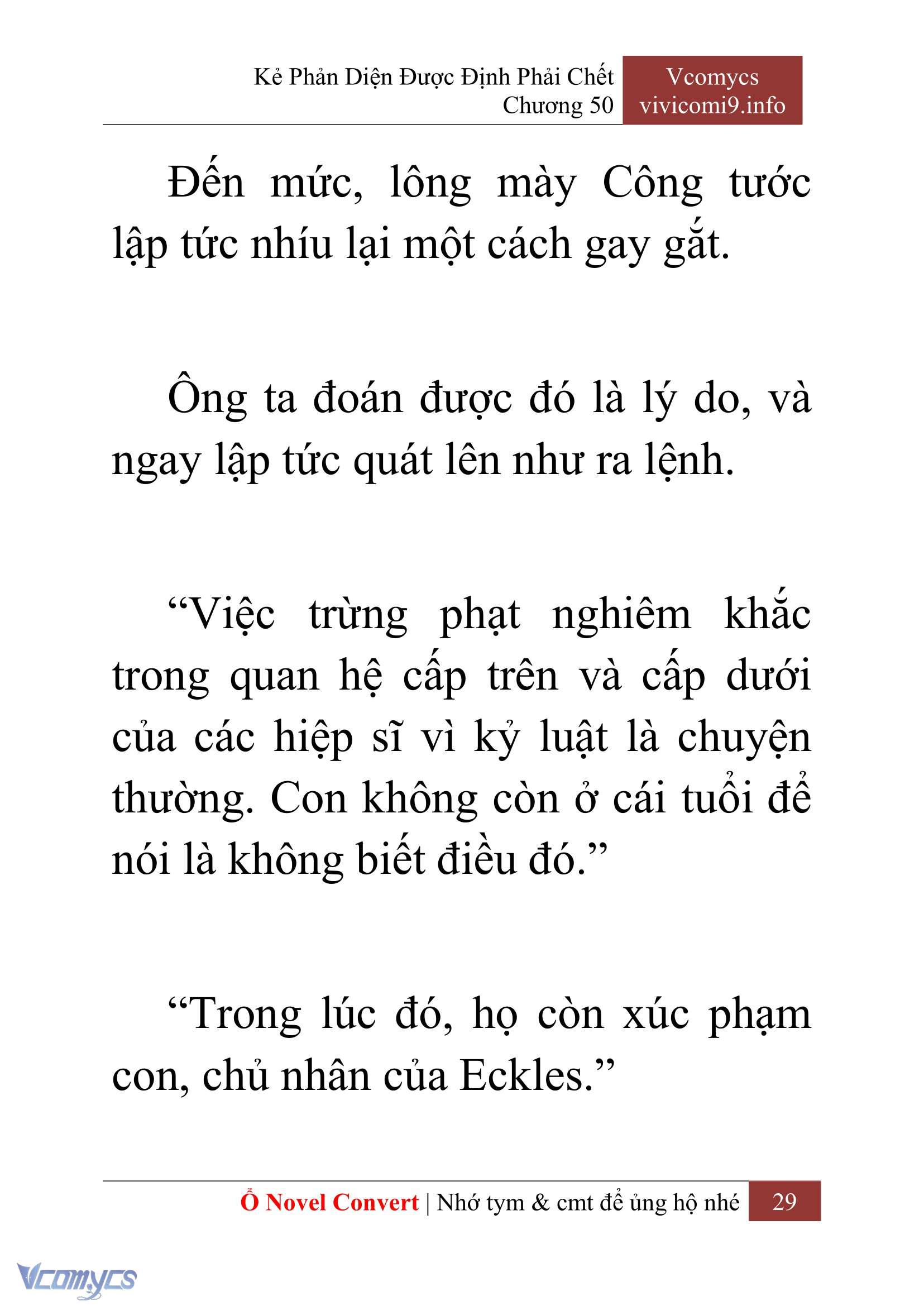 Kẻ Phản Diện Được Định Phải Chết
Chương 50

Vcomycs
vivicomi9.info

Đến mức, lông mày Công tước lập tức nhíu lại một cách gay gắt.

Ông ta đoán được đó là lý do, và ngay lập tức quát lên như ra lệnh.

“Việc trừng phạt nghiêm khắc trong quan hệ cấp trên và cấp dưới của các hiệp sĩ vì kỷ luật là chuyện thường. Con không còn ở cái tuổi để nói là không biết điều đó.”

“Trong lúc đó, họ còn xúc phạm con, chủ nhân của Eckles.”

Ổ Novel Convert | Nhớ tym & cmt để ủng hộ nhé 29

Vcomycs